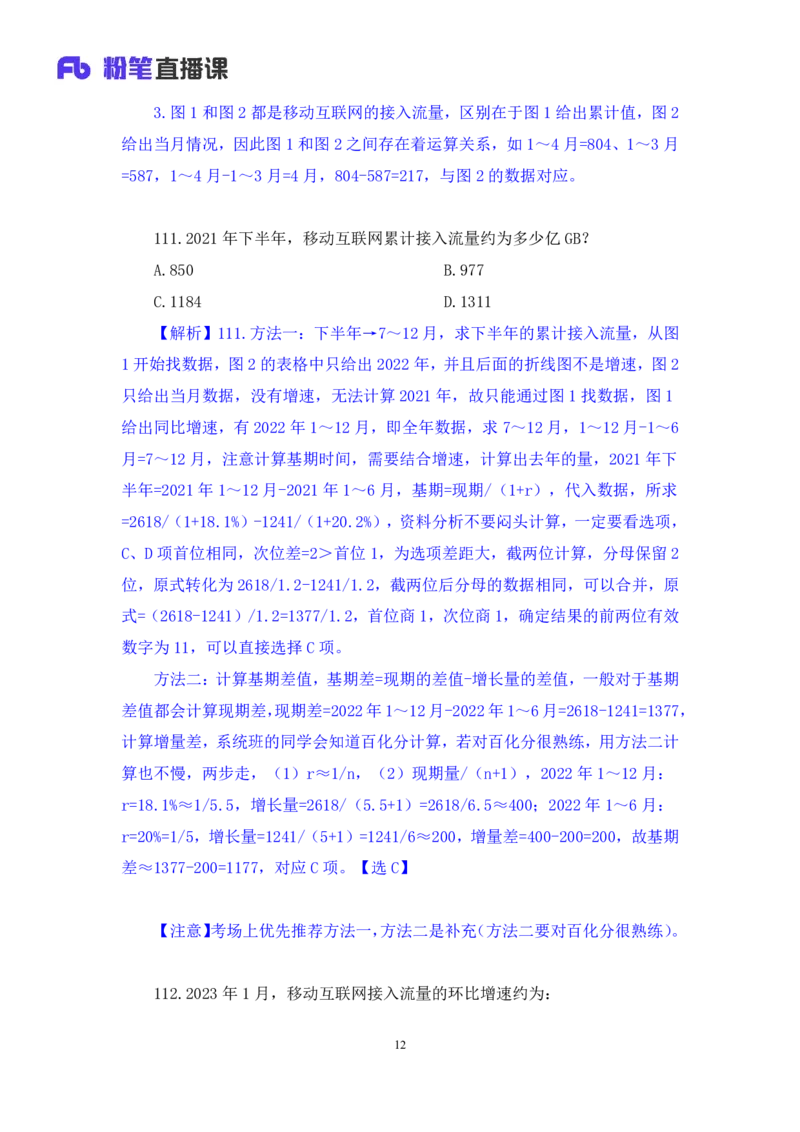 Fb 粉笔直播课

3.图 1 和图 2 都是移动互联网的接入流量，区别在于图 1 给出累计值，图 2 给出当月情况，因此图 1 和图 2 之间存在着运算关系，如 1～4 月=804、1～3 月=587，1～4 月-1～3 月=4 月，804-587=217，与图 2 的数据对应。

111.2021 年下半年，移动互联网累计接入流量约为多少亿 GB？

A.850

B.977

C.1184

D.1311

【解析】111.方法一：下半年→7～12 月，求下半年的累计接入流量，从图 1 开始找数据，图 2 的表格中只给出 2022 年，并且后面的折线图不是增速，图 2 只给出当月数据，没有增速，无法计算 2021 年，故只能通过图 1 找数据，图 1 给出同比增速，有 2022 年 1～12 月，即全年数据，求 7～12 月，1～12 月-1～6 月=7～12 月，注意计算基期时间，需要结合增速，计算出去年的量，2021 年下半年=2021 年 1～12 月-2021 年 1～6 月，基期=现期/（1+r），代入数据，所求=2618/（1+18.1%）-1241/（1+20.2%），资料分析不要闷头计算，一定要看选项，C、D 项首位相同，次位差=2＞首位 1，为选项差距大，截两位计算，分母保留 2 位，原式转化为 2618/1.2-1241/1.2，截两位后分母的数据相同，可以合并，原式=（2618-1241）/1.2=1377/1.2，首位商 1，次位商 1，确定结果的前两位有效数字为 11，可以直接选择 C 项。

方法二：计算基期差值，基期差=现期的差值-增长量的差值，一般对于基期差值都会计算现期差，现期差=2022 年 1～12 月-2022 年 1～6 月=2618-1241=1377，计算增量差，系统班的同学会知道百化分计算，若对百化分很熟练，用方法二计算也不慢，两步走，（1）r≈1/n，（2）现期量/（n+1），2022 年 1～12 月：r=18.1%≈1/5.5，增长量=2618/（5.5+1）=2618/6.5≈400；2022 年 1～6 月：r=20%=1/5，增长量=1241/（5+1）=1241/6≈200，增量差=400-200=200，故基期差≈1377-200=1177，对应 C 项。【选 C】

【注意】考场上优先推荐方法一，方法二是补充（方法二要对百化分很熟练）。

112.2023 年 1 月，移动互联网接入流量的环比增速约为：

12